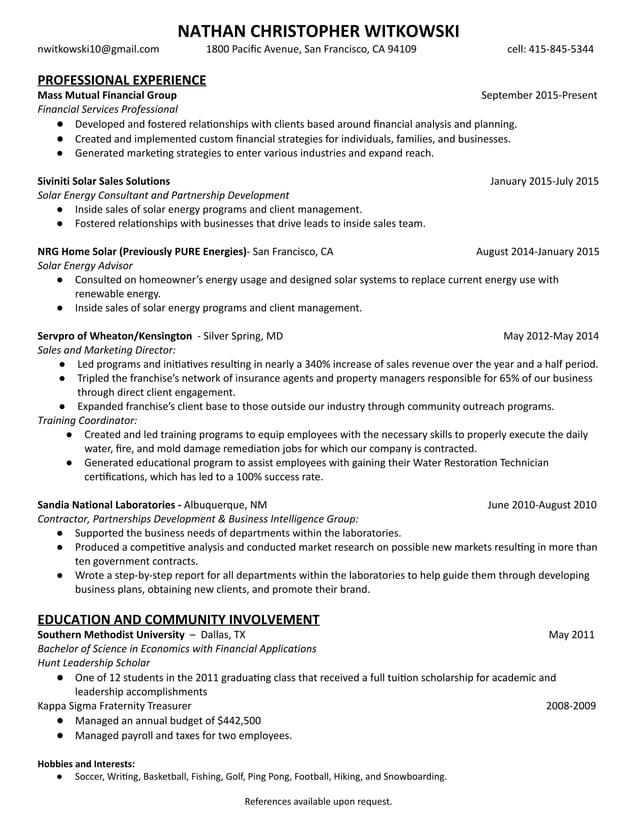 NATHAN CHRISTOPHER WITKOWSKI

nwitkowski10@gmail.com 1800 Pacific Avenue, San Francisco, CA 94109 cell: 415-845-5344

PROFESSIONAL EXPERIENCE

Mass Mutual Financial Group September 2015-Present
Financial Services Professional
● Developed and fostered relationships with clients based around financial analysis and planning.
● Created and implemented custom financial strategies for individuals, families, and businesses.
● Generated marketing strategies to enter various industries and expand reach.

Siviniti Solar Sales Solutions January 2015-July 2015
Solar Energy Consultant and Partnership Development
● Inside sales of solar energy programs and client management.
● Fostered relationships with businesses that drive leads to inside sales team.

NRG Home Solar (Previously PURE Energies)- San Francisco, CA August 2014-January 2015
Solar Energy Advisor
● Consulted on homeowner's energy usage and designed solar systems to replace current energy use with renewable energy.
● Inside sales of solar energy programs and client management.

Servpro of Wheaton/Kensington - Silver Spring, MD May 2012-May 2014
Sales and Marketing Director:
● Led programs and initiatives resulting in nearly a 340% increase of sales revenue over the year and a half period.
● Tripled the franchise's network of insurance agents and property managers responsible for 65% of our business through direct client engagement.
● Expanded franchise's client base to those outside our industry through community outreach programs.
Training Coordinator:
● Created and led training programs to equip employees with the necessary skills to properly execute the daily water, fire, and mold damage remediation jobs for which our company is contracted.
● Generated educational program to assist employees with gaining their Water Restoration Technician certifications, which has led to a 100% success rate.

Sandia National Laboratories - Albuquerque, NM June 2010-August 2010
Contractor, Partnerships Development & Business Intelligence Group:
● Supported the business needs of departments within the laboratories.
● Produced a competitive analysis and conducted market research on possible new markets resulting in more than ten government contracts.
● Wrote a step-by-step report for all departments within the laboratories to help guide them through developing business plans, obtaining new clients, and promote their brand.

EDUCATION AND COMMUNITY INVOLVEMENT

Southern Methodist University – Dallas, TX May 2011
Bachelor of Science in Economics with Financial Applications
Hunt Leadership Scholar
● One of 12 students in the 2011 graduating class that received a full tuition scholarship for academic and leadership accomplishments
Kappa Sigma Fraternity Treasurer 2008-2009
● Managed an annual budget of $442,500
● Managed payroll and taxes for two employees.

Hobbies and Interests:
● Soccer, Writing, Basketball, Fishing, Golf, Ping Pong, Football, Hiking, and Snowboarding.

References available upon request.